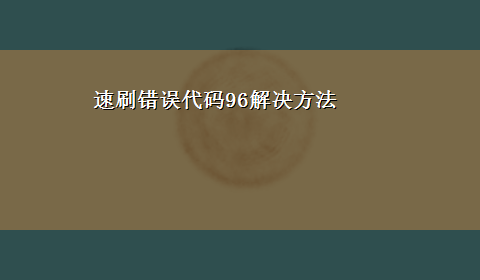 速刷错误代码96解决方法